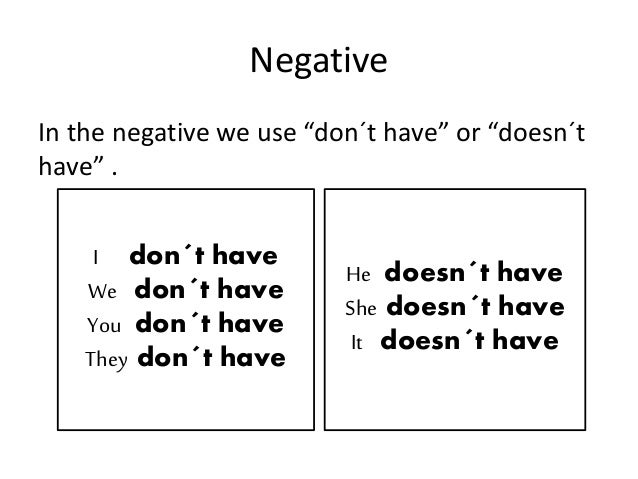 Negative

In the negative we use "don´t have" or "doesn´t have" .

I don´t have
We don´t have
You don´t have
They don´t have

He doesn´t have
She doesn´t have
It doesn´t have